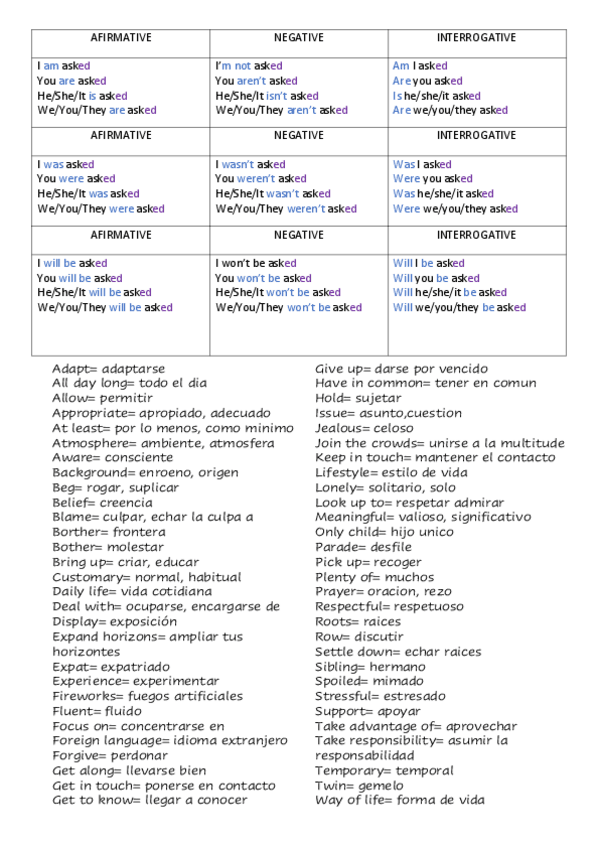 | AFIRMATIVE | NEGATIVE | INTERROGATIVE |
|---|---|---|
| I am asked<br>You are asked<br>He/She/It is asked<br>We/You/They are asked | I'm not asked<br>You aren't asked<br>He/She/It isn't asked<br>We/You/They aren't asked | Am I asked<br>Are you asked<br>Is he/she/it asked<br>Are we/you/they asked |
| AFIRMATIVE | NEGATIVE | INTERROGATIVE |
| I was asked<br>You were asked<br>He/She/It was asked<br>We/You/They were asked | I wasn't asked<br>You weren't asked<br>He/She/It wasn't asked<br>We/You/They weren't asked | Was I asked<br>Were you asked<br>Was he/she/it asked<br>Were we/you/they asked |
| AFIRMATIVE | NEGATIVE | INTERROGATIVE |
| I will be asked<br>You will be asked<br>He/She/It will be asked<br>We/You/They will be asked | I won't be asked<br>You won't be asked<br>He/She/It won't be asked<br>We/You/They won't be asked | Will I be asked<br>Will you be asked<br>Will he/she/it be asked<br>Will we/you/they be asked |

Adapt= adaptarse
All day long= todo el dia
Allow= permitir
Appropriate= apropiado, adecuado
At least= por lo menos, como minimo
Atmosphere= ambiente, atmosfera
Aware= consciente
Background= enroeno, origen
Beg= rogar, suplicar
Belief= creencia
Blame= culpar, echar la culpa a
Borther= frontera
Bother= molestar
Bring up= criar, educar
Customary= normal, habitual
Daily life= vida cotidiana
Deal with= ocuparse, encargarse de
Display= exposición
Expand horizons= ampliar tus horizontes
Expat= expatriado
Experience= experimentar
Fireworks= fuegos artificiales
Fluent= fluido
Focus on= concentrarse en
Foreign language= idioma extranjero
Forgive= perdonar
Get along= llevarse bien
Get in touch= ponerse en contacto
Get to know= llegar a conocer

Give up= darse por vencido
Have in common= tener en comun
Hold= sujetar
Issue= asunto,cuestion
Jealous= celoso
Join the crowds= unirse a la multitude
Keep in touch= mantener el contacto
Lifestyle= estilo de vida
Lonely= solitario, solo
Look up to= respetar admirar
Meaningful= valioso, significativo
Only child= hijo unico
Parade= desfile
Pick up= recoger
Plenty of= muchos
Prayer= oracion, rezo
Respectful= respetuoso
Roots= raices
Row= discutir
Settle down= echar raices
Sibling= hermano
Spoiled= mimado
Stressful= estresado
Support= apoyar
Take advantage of= aprovechar
Take responsibility= asumir la responsabilidad
Temporary= temporal
Twin= gemelo
Way of life= forma de vida